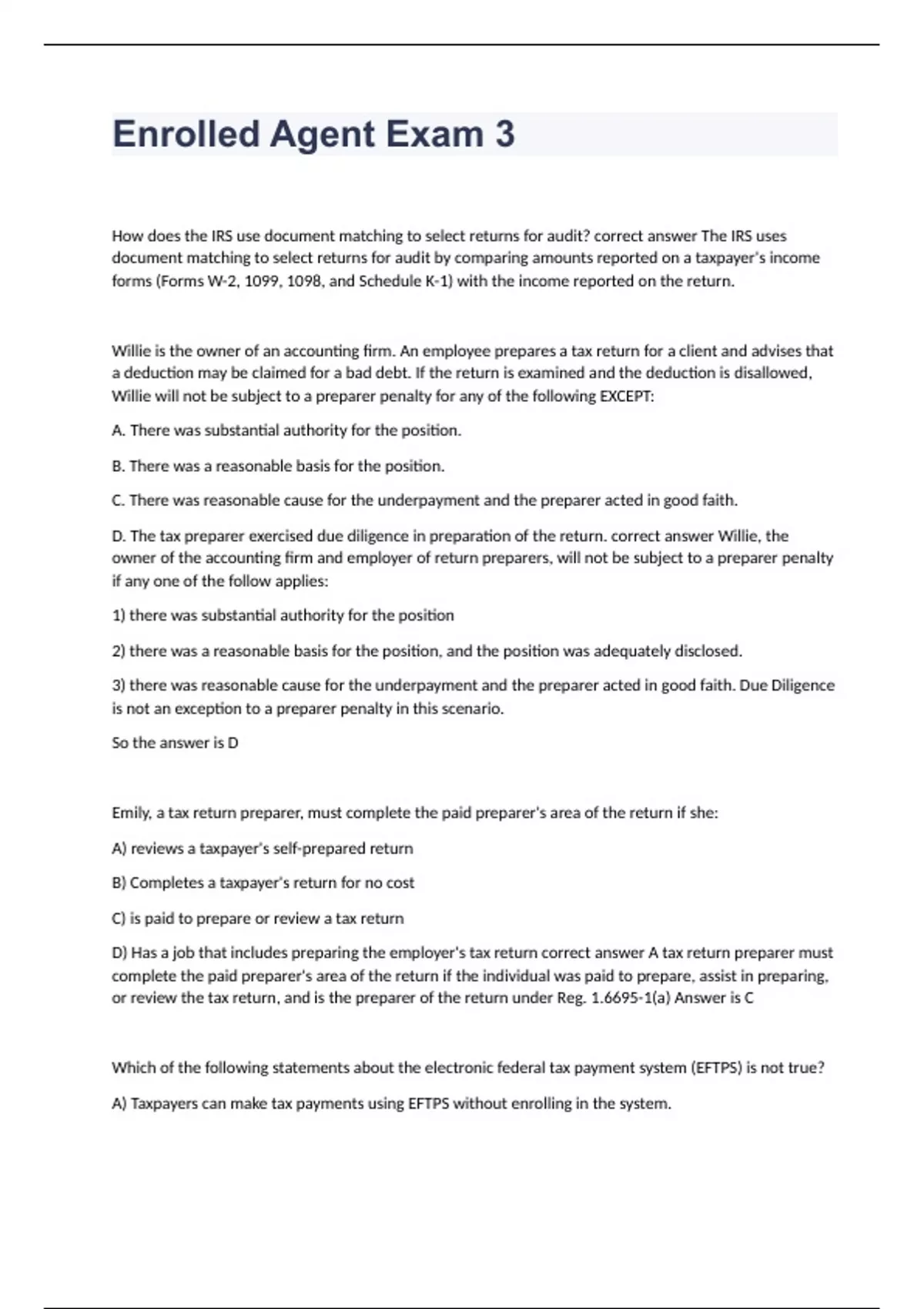 Enrolled Agent Exam 3

How does the IRS use document matching to select returns for audit? correct answer The IRS uses document matching to select returns for audit by comparing amounts reported on a taxpayer's income forms (Forms W-2, 1099, 1098, and Schedule K-1) with the income reported on the return.

Willie is the owner of an accounting firm. An employee prepares a tax return for a client and advises that a deduction may be claimed for a bad debt. If the return is examined and the deduction is disallowed, Willie will not be subject to a preparer penalty for any of the following EXCEPT:

A. There was substantial authority for the position.

B. There was a reasonable basis for the position.

C. There was reasonable cause for the underpayment and the preparer acted in good faith.

D. The tax preparer exercised due diligence in preparation of the return. correct answer Willie, the owner of the accounting firm and employer of return preparers, will not be subject to a preparer penalty if any one of the follow applies:

1) there was substantial authority for the position

2) there was a reasonable basis for the position, and the position was adequately disclosed.

3) there was reasonable cause for the underpayment and the preparer acted in good faith. Due Diligence is not an exception to a preparer penalty in this scenario.

So the answer is D

Emily, a tax return preparer, must complete the paid preparer's area of the return if she:

A) reviews a taxpayer's self-prepared return

B) Completes a taxpayer's return for no cost

C) is paid to prepare or review a tax return

D) Has a job that includes preparing the employer's tax return correct answer A tax return preparer must complete the paid preparer's area of the return if the individual was paid to prepare, assist in preparing, or review the tax return, and is the preparer of the return under Reg. 1.6695-1(a) Answer is C

Which of the following statements about the electronic federal tax payment system (EFTPS) is not true?

A) Taxpayers can make tax payments using EFTPS without enrolling in the system.